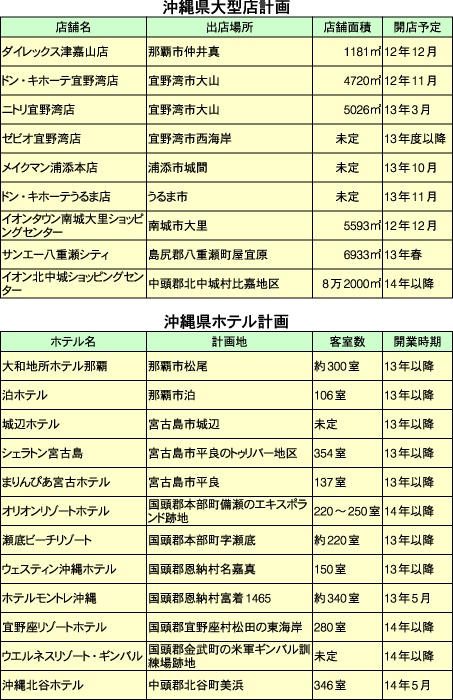 沖縄県大型店計画

| 店舗名 | 出店場所 | 店舗面積 | 開店予定 |
|---|---|---|---|
| ダイレックス津嘉山店 | 那覇市仲井真 | 1181㎡ | 12年12月 |
| ドン・キホーテ宜野湾店 | 宜野湾市大山 | 4720㎡ | 12年11月 |
| ニトリ宜野湾店 | 宜野湾市大山 | 5026㎡ | 13年3月 |
| ゼビオ宜野湾店 | 宜野湾市西海岸 | 未定 | 13年度以降 |
| メイクマン浦添本店 | 浦添市城間 | 未定 | 13年10月 |
| ドン・キホーテうるま店 | うるま市 | 未定 | 13年11月 |
| イオンタウン南城大里ショッピングセンター | 南城市大里 | 5593㎡ | 12年12月 |
| サンエー八重瀬シティ | 島尻郡八重瀬町屋宜原 | 6933㎡ | 13年春 |
| イオン北中城ショッピングセンター | 中頭郡北中城村比嘉地区 | 8万2000㎡ | 14年以降 |

沖縄県ホテル計画

| ホテル名 | 計画地 | 客室数 | 開業時期 |
|---|---|---|---|
| 大和地所ホテル那覇 | 那覇市松尾 | 約300室 | 13年以降 |
| 泊ホテル | 那覇市泊 | 106室 | 13年以降 |
| 城辺ホテル | 宮古島市城辺 | 未定 | 13年以降 |
| シェラトン宮古島 | 宮古島市平良のトゥリバー地区 | 354室 | 13年以降 |
| まりんぴあ宮古ホテル | 宮古島市平良 | 137室 | 13年以降 |
| オリオンリゾートホテル | 国頭郡本部町備瀬のエキスポランド跡地 | 220～250室 | 14年以降 |
| 瀬底ビーチリゾート | 国頭郡本部町字瀬底 | 約220室 | 13年以降 |
| ウェスティン沖縄ホテル | 国頭郡恩納村名嘉真 | 150室 | 13年以降 |
| ホテルモントレ沖縄 | 国頭郡恩納村富着1465 | 約340室 | 13年5月 |
| 宜野座リゾートホテル | 国頭郡宜野座村松田の東海岸 | 280室 | 14年以降 |
| ウエルネスリゾート・ギンバル | 国頭郡金武町の米軍ギンバル訓練場跡地 | 未定 | 14年以降 |
| 沖縄北谷ホテル | 中頭郡北谷町美浜 | 346室 | 14年5月 |